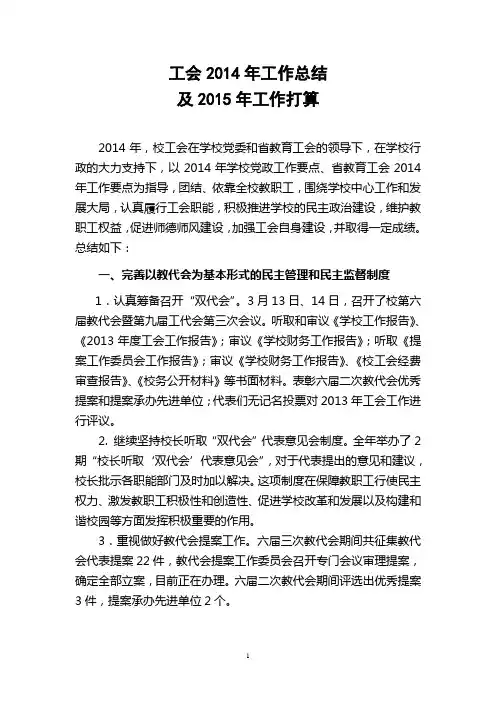 工会 2014 年工作总结
及 2015 年工作打算

2014 年，校工会在学校党委和省教育工会的领导下，在学校行政的大力支持下，以 2014 年学校党政工作要点、省教育工会 2014 年工作要点为指导，团结、依靠全校教职工，围绕学校中心工作和发展大局，认真履行工会职能，积极推进学校的民主政治建设，维护教职工权益，促进师德师风建设，加强工会自身建设，并取得一定成绩。总结如下：

一、完善以教代会为基本形式的民主管理和民主监督制度

1．认真筹备召开“双代会”。3 月 13 日、14 日，召开了校第六届教代会暨第九届工代会第三次会议。听取和审议《学校工作报告》、《2013 年度工会工作报告》；审议《学校财务工作报告》；听取《提案工作委员会工作报告》；审议《学校财务工作报告》、《校工会经费审查报告》、《校务公开材料》等书面材料。表彰六届二次教代会优秀提案和提案承办先进单位；代表们无记名投票对 2013 年工会工作进行评议。

2. 继续坚持校长听取“双代会”代表意见会制度。全年举办了 2 期“校长听取‘双代会’代表意见会”，对于代表提出的意见和建议，校长批示各职能部门及时加以解决。这项制度在保障教职工行使民主权力、激发教职工积极性和创造性、促进学校改革和发展以及构建和谐校园等方面发挥积极重要的作用。

3．重视做好教代会提案工作。六届三次教代会期间共征集教代会代表提案 22 件，教代会提案工作委员会召开专门会议审理提案，确定全部立案，目前正在办理。六届二次教代会期间评选出优秀提案 3 件，提案承办先进单位 2 个。

1